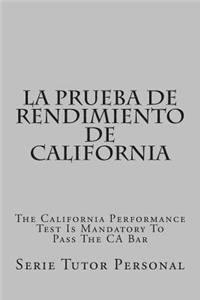 LA PRUEBA DE RENDIMIENTO DE CALIFORNIA

The California Performance Test Is Mandatory To Pass The CA Bar

Serie Tutor Personal